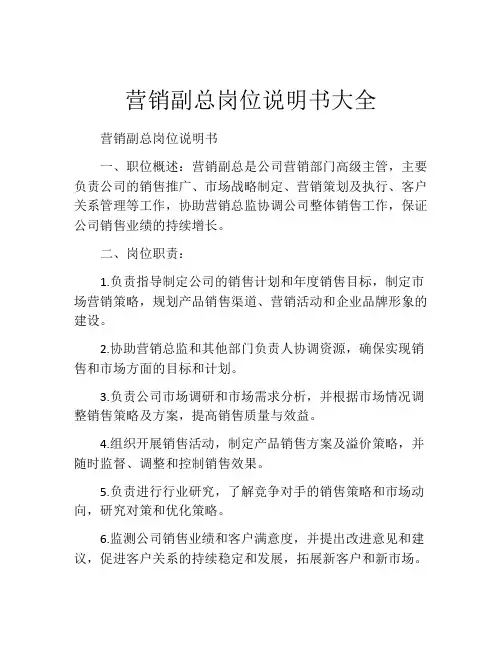 营销副总岗位说明书大全

营销副总岗位说明书

一、职位概述：营销副总是公司营销部门高级主管，主要负责公司的销售推广、市场战略制定、营销策划及执行、客户关系管理等工作，协助营销总监协调公司整体销售工作，保证公司销售业绩的持续增长。

二、岗位职责：

1.负责指导制定公司的销售计划和年度销售目标，制定市场营销策略，规划产品销售渠道、营销活动和企业品牌形象的建设。

2.协助营销总监和其他部门负责人协调资源，确保实现销售和市场方面的目标和计划。

3.负责公司市场调研和市场需求分析，并根据市场情况调整销售策略及方案，提高销售质量与效益。

4.组织开展销售活动，制定产品销售方案及溢价策略，并随时监督、调整和控制销售效果。

5.负责进行行业研究，了解竞争对手的销售策略和市场动向，研究对策和优化策略。

6.监测公司销售业绩和客户满意度，并提出改进意见和建议，促进客户关系的持续稳定和发展，拓展新客户和新市场。